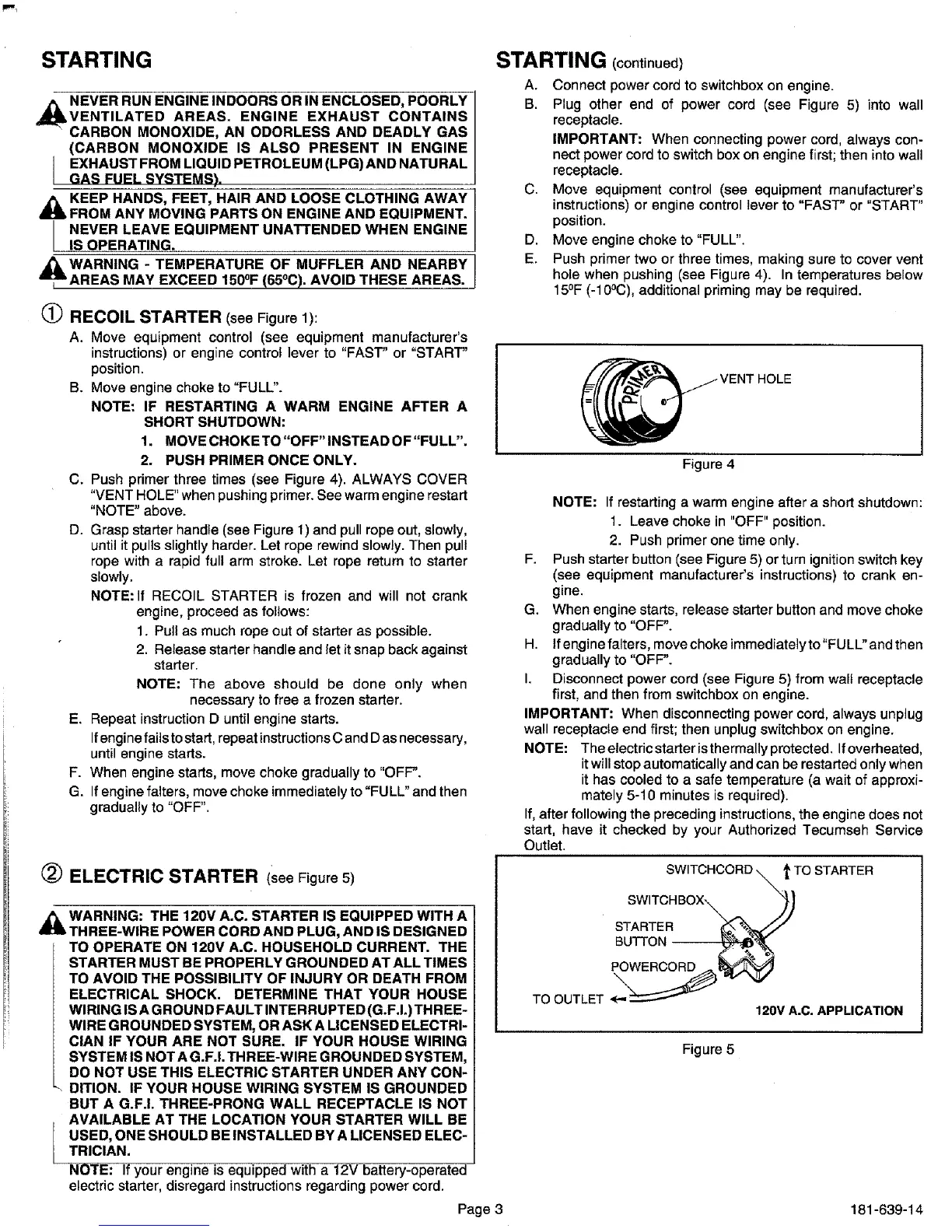 STARTING

NEVER RUN ENGINE INDOORS OR IN ENCLOSED, POORLY VENTILATED AREAS. ENGINE EXHAUST CONTAINS CARBON MONOXIDE, AN ODORLESS AND DEADLY GAS (CARBON MONOXIDE IS ALSO PRESENT IN ENGINE EXHAUST FROM LIQUID PETROLEUM (LPG) AND NATURAL GAS FUEL SYSTEMS).

KEEP HANDS, FEET, HAIR AND LOOSE CLOTHING AWAY FROM ANY MOVING PARTS ON ENGINE AND EQUIPMENT. NEVER LEAVE EQUIPMENT UNATTENDED WHEN ENGINE IS OPERATING.

WARNING - TEMPERATURE OF MUFFLER AND NEARBY AREAS MAY EXCEED 150°F (65°C). AVOID THESE AREAS.

① RECOIL STARTER (see Figure 1):

A. Move equipment control (see equipment manufacturer's instructions) or engine control lever to "FAST" or "START" position.

B. Move engine choke to "FULL".

NOTE: IF RESTARTING A WARM ENGINE AFTER A SHORT SHUTDOWN:
1. MOVE CHOKE TO "OFF" INSTEAD OF "FULL".
2. PUSH PRIMER ONCE ONLY.

C. Push primer three times (see Figure 4). ALWAYS COVER "VENT HOLE" when pushing primer. See warm engine restart "NOTE" above.

D. Grasp starter handle (see Figure 1) and pull rope out, slowly, until it pulls slightly harder. Let rope rewind slowly. Then pull rope with a rapid full arm stroke. Let rope return to starter slowly.

NOTE: If RECOIL STARTER is frozen and will not crank engine, proceed as follows:
1. Pull as much rope out of starter as possible.
2. Release starter handle and let it snap back against starter.
NOTE: The above should be done only when necessary to free a frozen starter.

E. Repeat instruction D until engine starts.

If engine fails to start, repeat instructions C and D as necessary, until engine starts.

F. When engine starts, move choke gradually to "OFF".

G. If engine falters, move choke immediately to "FULL" and then gradually to "OFF".

② ELECTRIC STARTER (see Figure 5)

WARNING: THE 120V A.C. STARTER IS EQUIPPED WITH A THREE-WIRE POWER CORD AND PLUG, AND IS DESIGNED TO OPERATE ON 120V A.C. HOUSEHOLD CURRENT. THE STARTER MUST BE PROPERLY GROUNDED AT ALL TIMES TO AVOID THE POSSIBILITY OF INJURY OR DEATH FROM ELECTRICAL SHOCK. DETERMINE THAT YOUR HOUSE WIRING IS A GROUND FAULT INTERRUPTED (G.F.I.) THREE-WIRE GROUNDED SYSTEM, OR ASK A LICENSED ELECTRICIAN IF YOUR ARE NOT SURE. IF YOUR HOUSE WIRING SYSTEM IS NOT A G.F.I. THREE-WIRE GROUNDED SYSTEM, DO NOT USE THIS ELECTRIC STARTER UNDER ANY CONDITION. IF YOUR HOUSE WIRING SYSTEM IS GROUNDED BUT A G.F.I. THREE-PRONG WALL RECEPTACLE IS NOT AVAILABLE AT THE LOCATION YOUR STARTER WILL BE USED, ONE SHOULD BE INSTALLED BY A LICENSED ELECTRICIAN.

NOTE: If your engine is equipped with a 12V battery-operated electric starter, disregard instructions regarding power cord.

STARTING (continued)

A. Connect power cord to switchbox on engine.

B. Plug other end of power cord (see Figure 5) into wall receptacle.

IMPORTANT: When connecting power cord, always connect power cord to switch box on engine first; then into wall receptacle.

C. Move equipment control (see equipment manufacturer's instructions) or engine control lever to "FAST" or "START" position.

D. Move engine choke to "FULL".

E. Push primer two or three times, making sure to cover vent hole when pushing (see Figure 4). In temperatures below 15°F (-10°C), additional priming may be required.

PRIMER
VENT HOLE

Figure 4

NOTE: If restarting a warm engine after a short shutdown:
1. Leave choke in "OFF" position.
2. Push primer one time only.

F. Push starter button (see Figure 5) or turn ignition switch key (see equipment manufacturer's instructions) to crank engine.

G. When engine starts, release starter button and move choke gradually to "OFF".

H. If engine falters, move choke immediately to "FULL" and then gradually to "OFF".

I. Disconnect power cord (see Figure 5) from wall receptacle first, and then from switchbox on engine.

IMPORTANT: When disconnecting power cord, always unplug wall receptacle end first; then unplug switchbox on engine.

NOTE: The electric starter is thermally protected. If overheated, it will stop automatically and can be restarted only when it has cooled to a safe temperature (a wait of approximately 5-10 minutes is required).

If, after following the preceding instructions, the engine does not start, have it checked by your Authorized Tecumseh Service Outlet.

SWITCHCORD
TO STARTER
SWITCHBOX
STARTER BUTTON
POWERCORD
TO OUTLET
120V A.C. APPLICATION

Figure 5

Page 3

181-639-14